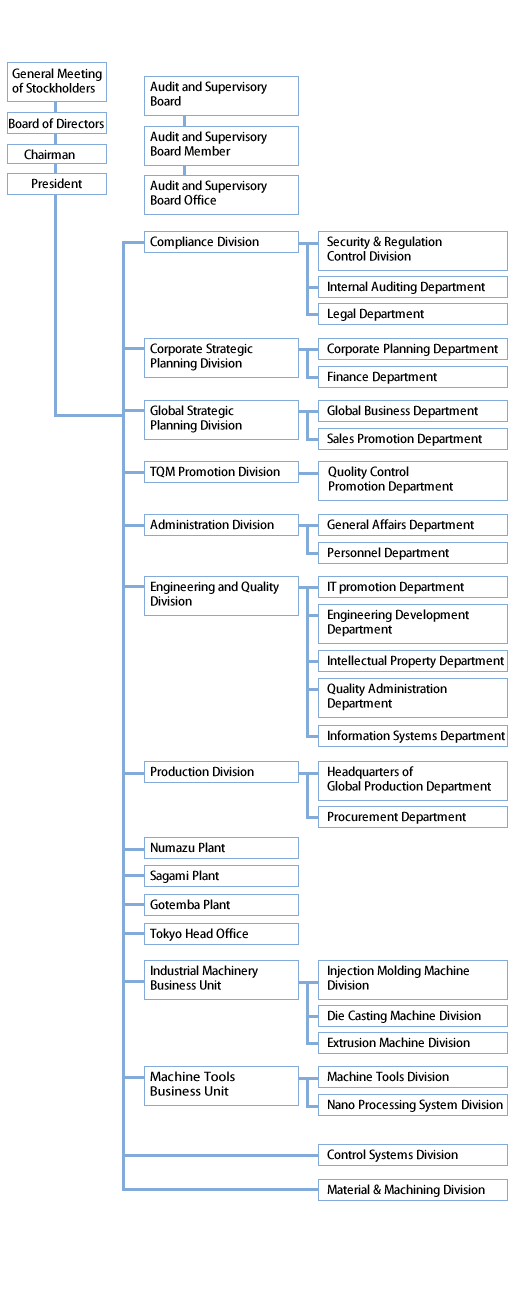 General Meeting of Stockholders

Board of Directors

Chairman

President

Audit and Supervisory Board

Audit and Supervisory Board Member

Audit and Supervisory Board Office

Compliance Division

Security & Regulation Control Division

Internal Auditing Department

Legal Department

Corporate Strategic Planning Division

Corporate Planning Department

Finance Department

Global Strategic Planning Division

Global Business Department

Sales Promotion Department

TQM Promotion Division

Quolity Control Promotion Department

Administration Division

General Affairs Department

Personnel Department

Engineering and Quality Division

IT promotion Department

Engineering Development Department

Intellectual Property Department

Quality Administration Department

Information Systems Department

Production Division

Headquarters of Global Production Department

Procurement Department

Numazu Plant

Sagami Plant

Gotemba Plant

Tokyo Head Office

Industrial Machinery Business Unit

Injection Molding Machine Division

Die Casting Machine Division

Extrusion Machine Division

Machine Tools Business Unit

Machine Tools Division

Nano Processing System Division

Control Systems Division

Material & Machining Division